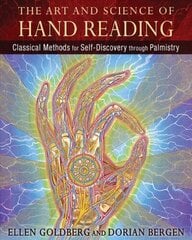 THE ART AND SCIENCE OF
HAND READING

Classical Methods for Self-Discovery through Palmistry

ELLEN GOLDBERG AND DORIAN BERGEN